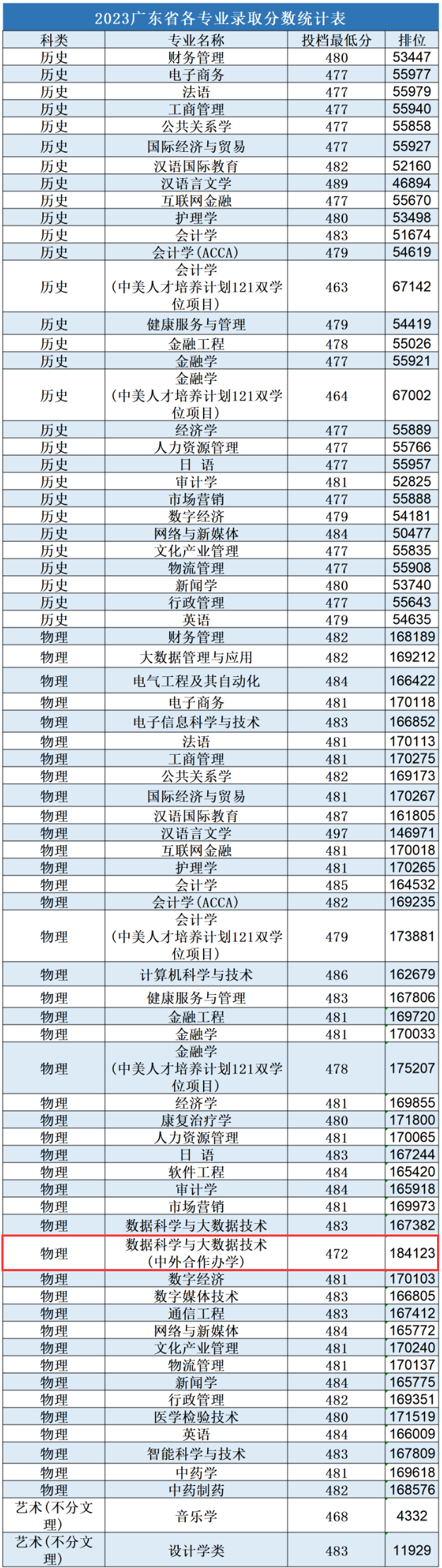 2023广东省各专业录取分数统计表

| 科类 | 专业名称 | 投档最低分 | 排位 |
|---|---|---|---|
| 历史 | 财务管理 | 480 | 53447 |
| 历史 | 电子商务 | 477 | 55977 |
| 历史 | 法语 | 477 | 55979 |
| 历史 | 工商管理 | 477 | 55940 |
| 历史 | 公共关系学 | 477 | 55858 |
| 历史 | 国际经济与贸易 | 477 | 55927 |
| 历史 | 汉语国际教育 | 482 | 52160 |
| 历史 | 汉语言文学 | 489 | 46894 |
| 历史 | 互联网金融 | 477 | 55670 |
| 历史 | 护理学 | 480 | 53498 |
| 历史 | 会计学 | 483 | 51674 |
| 历史 | 会计学(ACCA) | 479 | 54619 |
| 历史 | 会计学（中美人才培养计划121双学位项目） | 463 | 67142 |
| 历史 | 健康服务与管理 | 479 | 54419 |
| 历史 | 金融工程 | 478 | 55026 |
| 历史 | 金融学 | 477 | 55921 |
| 历史 | 金融学（中美人才培养计划121双学位项目） | 464 | 67002 |
| 历史 | 经济学 | 477 | 55889 |
| 历史 | 人力资源管理 | 477 | 55766 |
| 历史 | 日 语 | 477 | 55957 |
| 历史 | 审计学 | 481 | 52825 |
| 历史 | 市场营销 | 477 | 55888 |
| 历史 | 数字经济 | 479 | 54181 |
| 历史 | 网络与新媒体 | 484 | 50477 |
| 历史 | 文化产业管理 | 477 | 55835 |
| 历史 | 物流管理 | 477 | 55908 |
| 历史 | 新闻学 | 480 | 53740 |
| 历史 | 行政管理 | 477 | 55643 |
| 历史 | 英语 | 479 | 54635 |
| 物理 | 财务管理 | 482 | 168189 |
| 物理 | 大数据管理与应用 | 482 | 169212 |
| 物理 | 电气工程及其自动化 | 484 | 166422 |
| 物理 | 电子商务 | 481 | 170118 |
| 物理 | 电子信息科学与技术 | 483 | 166852 |
| 物理 | 法语 | 481 | 170113 |
| 物理 | 工商管理 | 481 | 170275 |
| 物理 | 公共关系学 | 482 | 169173 |
| 物理 | 国际经济与贸易 | 481 | 170267 |
| 物理 | 汉语国际教育 | 487 | 161805 |
| 物理 | 汉语言文学 | 497 | 146971 |
| 物理 | 互联网金融 | 481 | 170018 |
| 物理 | 护理学 | 481 | 170265 |
| 物理 | 会计学 | 485 | 164532 |
| 物理 | 会计学(ACCA) | 482 | 169235 |
| 物理 | 会计学（中美人才培养计划121双学位项目） | 479 | 173881 |
| 物理 | 计算机科学与技术 | 486 | 162679 |
| 物理 | 健康服务与管理 | 483 | 167806 |
| 物理 | 金融工程 | 481 | 169720 |
| 物理 | 金融学 | 481 | 170033 |
| 物理 | 金融学（中美人才培养计划121双学位项目） | 478 | 175207 |
| 物理 | 经济学 | 481 | 169855 |
| 物理 | 康复治疗学 | 480 | 171800 |
| 物理 | 人力资源管理 | 481 | 170065 |
| 物理 | 日 语 | 483 | 167244 |
| 物理 | 软件工程 | 484 | 165420 |
| 物理 | 审计学 | 484 | 165918 |
| 物理 | 市场营销 | 481 | 169973 |
| 物理 | 数据科学与大数据技术 | 483 | 167382 |
| 物理 | 数据科学与大数据技术（中外合作办学） | 472 | 184123 |
| 物理 | 数字经济 | 481 | 170103 |
| 物理 | 数字媒体技术 | 483 | 166805 |
| 物理 | 通信工程 | 483 | 167412 |
| 物理 | 网络与新媒体 | 484 | 165772 |
| 物理 | 文化产业管理 | 481 | 170240 |
| 物理 | 物流管理 | 481 | 170137 |
| 物理 | 新闻学 | 484 | 165775 |
| 物理 | 行政管理 | 482 | 169351 |
| 物理 | 医学检验技术 | 480 | 171519 |
| 物理 | 英语 | 484 | 166009 |
| 物理 | 智能科学与技术 | 483 | 167809 |
| 物理 | 中药学 | 481 | 169618 |
| 物理 | 中药制药 | 482 | 168576 |
| 艺术(不分文理) | 音乐学 | 468 | 4332 |
| 艺术(不分文理) | 设计学类 | 483 | 11929 |